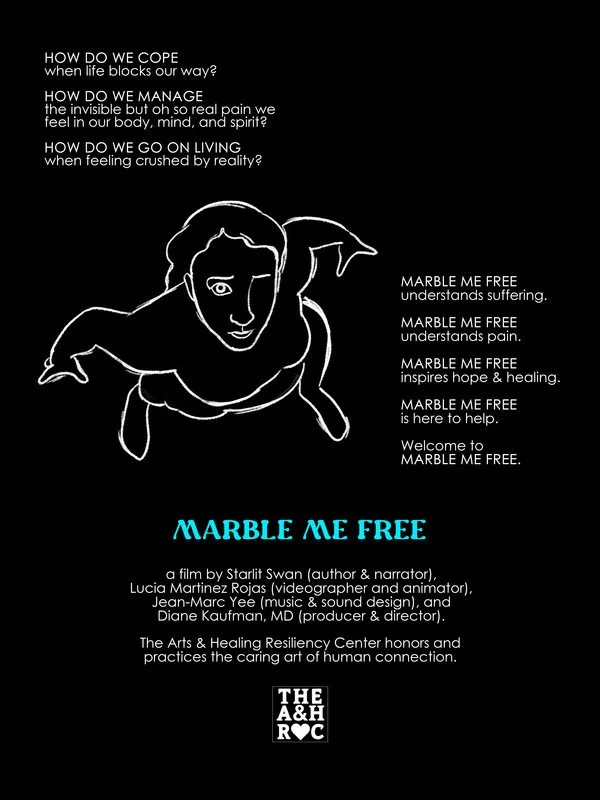 HOW DO WE COPE
when life blocks our way?

HOW DO WE MANAGE
the invisible but oh so real pain we feel in our body, mind, and spirit?

HOW DO WE GO ON LIVING
when feeling crushed by reality?

MARBLE ME FREE
understands suffering.

MARBLE ME FREE
understands pain.

MARBLE ME FREE
inspires hope & healing.

MARBLE ME FREE
is here to help.

Welcome to
MARBLE ME FREE.

MARBLE ME FREE

a film by Starlit Swan (author & narrator), Lucia Martinez Rojas (videographer and animator), Jean-Marc Yee (music & sound design), and Diane Kaufman, MD (producer & director).

The Arts & Healing Resiliency Center honors and practices the caring art of human connection.

THE
A&H
R♥C